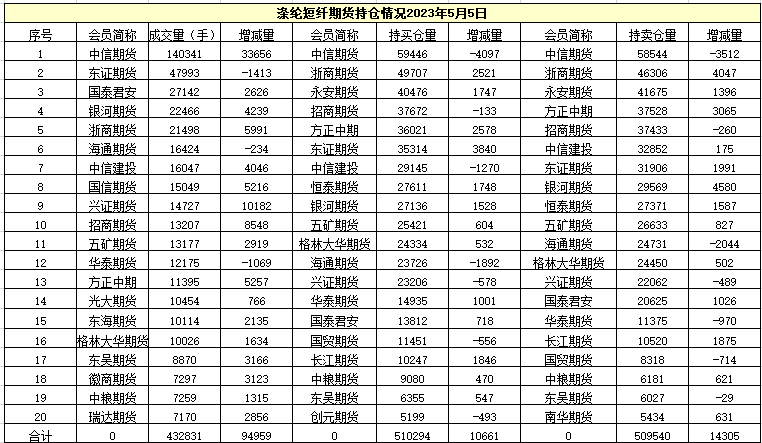 涤纶短纤期货持仓情况2023年5月5日

| 序号 | 会员简称 | 成交量（手） | 增减量 | 会员简称 | 持买仓量 | 增减量 | 会员简称 | 持卖仓量 | 增减量 |
|---|---|---|---|---|---|---|---|---|---|
| 1 | 中信期货 | 140341 | 33656 | 中信期货 | 59446 | -4097 | 中信期货 | 58544 | -3512 |
| 2 | 东证期货 | 47993 | -1413 | 浙商期货 | 49707 | 2521 | 浙商期货 | 46306 | 4047 |
| 3 | 国泰君安 | 27142 | 2626 | 永安期货 | 40476 | 1747 | 永安期货 | 41675 | 1396 |
| 4 | 银河期货 | 22466 | 4239 | 招商期货 | 37672 | -133 | 方正中期 | 37528 | 3065 |
| 5 | 浙商期货 | 21498 | 5991 | 方正中期 | 36021 | 2578 | 招商期货 | 37433 | -260 |
| 6 | 海通期货 | 16424 | -234 | 东证期货 | 35314 | 3840 | 中信建投 | 32852 | 175 |
| 7 | 中信建投 | 16047 | 4046 | 中信建投 | 29145 | -1270 | 东证期货 | 31906 | 1991 |
| 8 | 国信期货 | 15049 | 5216 | 恒泰期货 | 27611 | 1748 | 银河期货 | 29569 | 4580 |
| 9 | 兴证期货 | 14727 | 10182 | 银河期货 | 27136 | 1528 | 恒泰期货 | 27371 | 1587 |
| 10 | 招商期货 | 13207 | 8548 | 五矿期货 | 25421 | 604 | 五矿期货 | 26633 | 827 |
| 11 | 五矿期货 | 13177 | 2919 | 格林大华期货 | 24334 | 532 | 海通期货 | 24731 | -2044 |
| 12 | 华泰期货 | 12175 | -1069 | 海通期货 | 23726 | -1892 | 格林大华期货 | 24450 | 502 |
| 13 | 方正中期 | 11395 | 5257 | 兴证期货 | 23206 | -578 | 兴证期货 | 22062 | -489 |
| 14 | 光大期货 | 10454 | 766 | 华泰期货 | 14935 | 1001 | 国泰君安 | 20625 | 1026 |
| 15 | 东海期货 | 10114 | 2135 | 国泰君安 | 13812 | 718 | 华泰期货 | 11375 | -970 |
| 16 | 格林大华期货 | 10026 | 1634 | 国贸期货 | 11451 | -556 | 长江期货 | 10520 | 1875 |
| 17 | 东吴期货 | 8870 | 3166 | 长江期货 | 10247 | 1846 | 国贸期货 | 8318 | -714 |
| 18 | 徽商期货 | 7297 | 3123 | 中粮期货 | 9080 | 470 | 中粮期货 | 6181 | 621 |
| 19 | 中粮期货 | 7259 | 1315 | 东吴期货 | 6355 | 547 | 东吴期货 | 6027 | -29 |
| 20 | 瑞达期货 | 7170 | 2856 | 创元期货 | 5199 | -493 | 南华期货 | 5434 | 631 |
| 合计 | 0 | 432831 | 94959 | 0 | 510294 | 10661 | 0 | 509540 | 14305 |